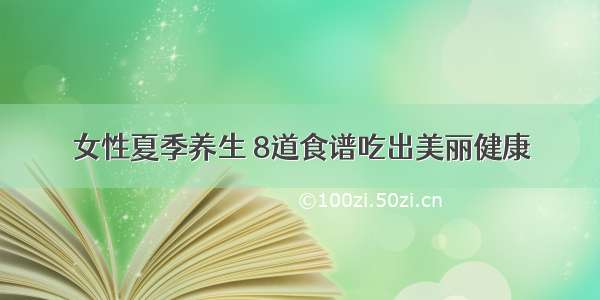 女性夏季养生 8道食谱吃出美丽健康

©100zi.50zi.cn